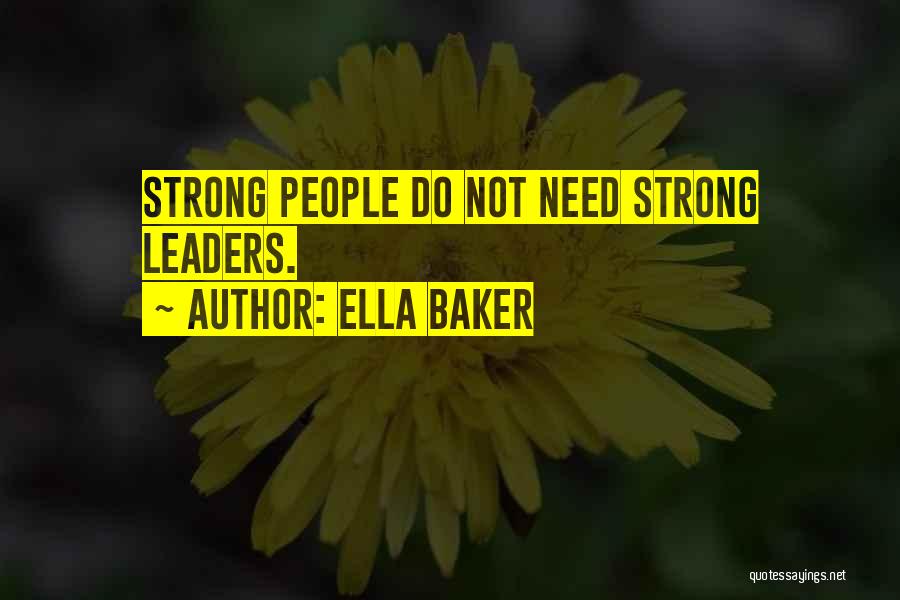 STRONG PEOPLE DO NOT NEED STRONG LEADERS.

~ AUTHOR: ELLA BAKER

quotessayings.net